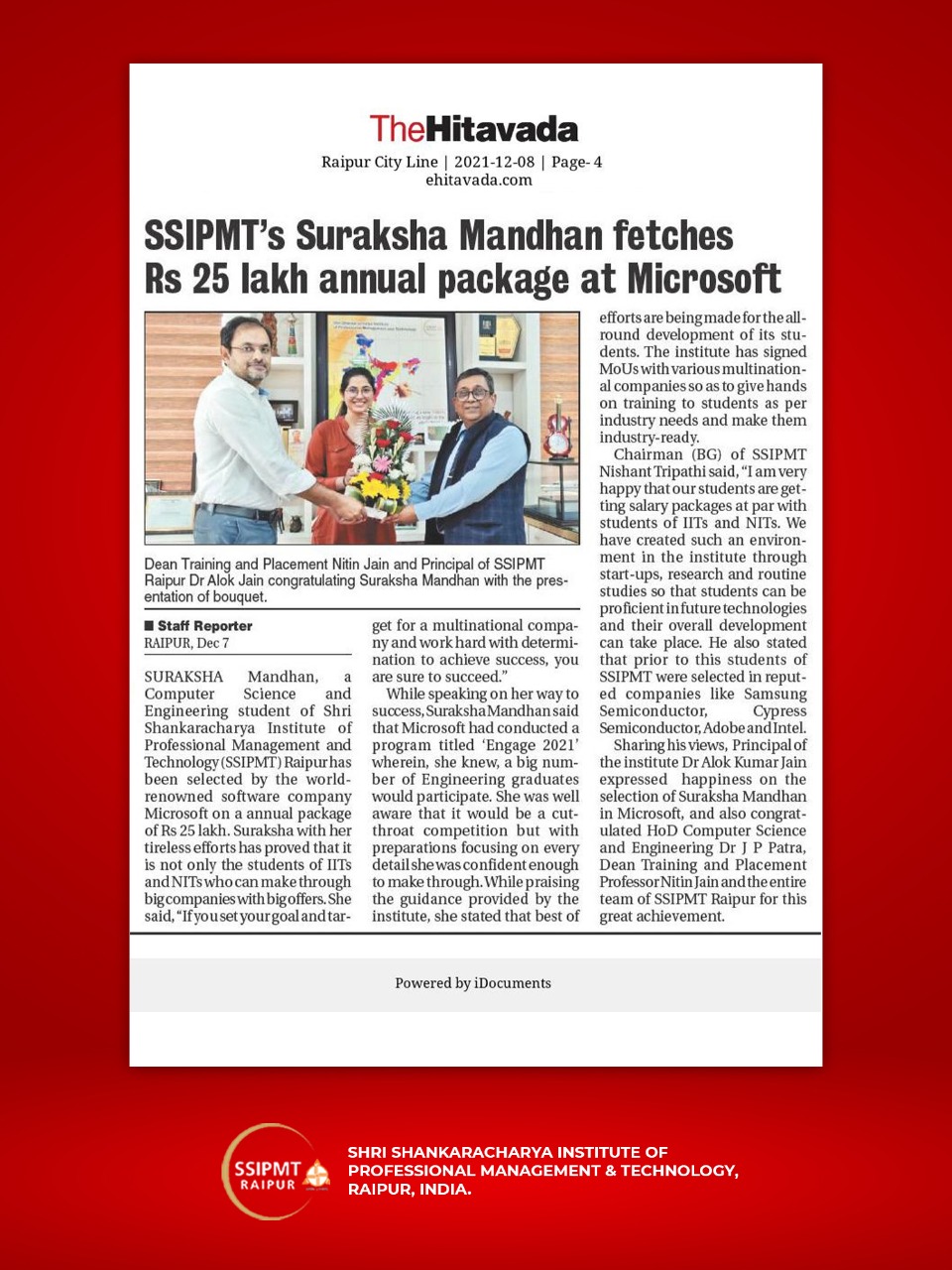 TheHitavada
Raipur City Line | 2021-12-08 | Page- 4
ehitavada.com

SSIPMT's Suraksha Mandhan fetches Rs 25 lakh annual package at Microsoft

Dean Training and Placement Nitin Jain and Principal of SSIPMT Raipur Dr Alok Jain congratulating Suraksha Mandhan with the presentation of bouquet.

■ Staff Reporter
RAIPUR, Dec 7

SURAKSHA Mandhan, a Computer Science and Engineering student of Shri Shankaracharya Institute of Professional Management and Technology (SSIPMT) Raipur has been selected by the world-renowned software company Microsoft on a annual package of Rs 25 lakh. Suraksha with her tireless efforts has proved that it is not only the students of IITs and NITs who can make through big companies with big offers. She said, "If you set your goal and target for a multinational company and work hard with determination to achieve success, you are sure to succeed."

While speaking on her way to success, Suraksha Mandhan said that Microsoft had conducted a program titled 'Engage 2021' wherein, she knew, a big number of Engineering graduates would participate. She was well aware that it would be a cut-throat competition but with preparations focusing on every detail she was confident enough to make through. While praising the guidance provided by the institute, she stated that best of efforts are being made for the all-round development of its students. The institute has signed MoUs with various multinational companies so as to give hands on training to students as per industry needs and make them industry-ready.

Chairman (BG) of SSIPMT Nishant Tripathi said, "I am very happy that our students are getting salary packages at par with students of IITs and NITs. We have created such an environment in the institute through start-ups, research and routine studies so that students can be proficient in future technologies and their overall development can take place. He also stated that prior to this students of SSIPMT were selected in reputed companies like Samsung Semiconductor, Cypress Semiconductor, Adobe and Intel.

Sharing his views, Principal of the institute Dr Alok Kumar Jain expressed happiness on the selection of Suraksha Mandhan in Microsoft, and also congratulated HoD Computer Science and Engineering Dr J P Patra, Dean Training and Placement Professor Nitin Jain and the entire team of SSIPMT Raipur for this great achievement.

Powered by iDocuments

SSIPMT RAIPUR
SHRI SHANKARACHARYA INSTITUTE OF PROFESSIONAL MANAGEMENT & TECHNOLOGY, RAIPUR, INDIA.